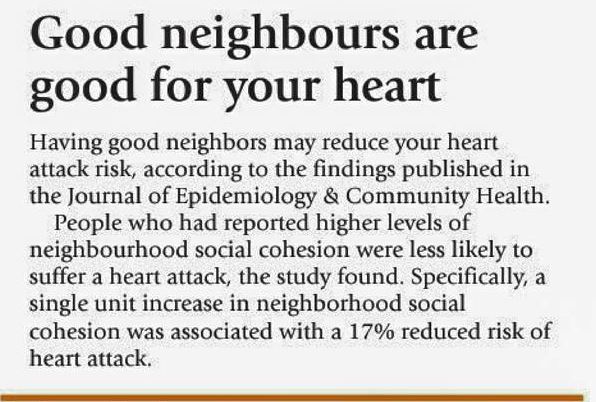 Good neighbours are good for your heart

Having good neighbors may reduce your heart attack risk, according to the findings published in the Journal of Epidemiology & Community Health.

People who had reported higher levels of neighbourhood social cohesion were less likely to suffer a heart attack, the study found. Specifically, a single unit increase in neighborhood social cohesion was associated with a 17% reduced risk of heart attack.